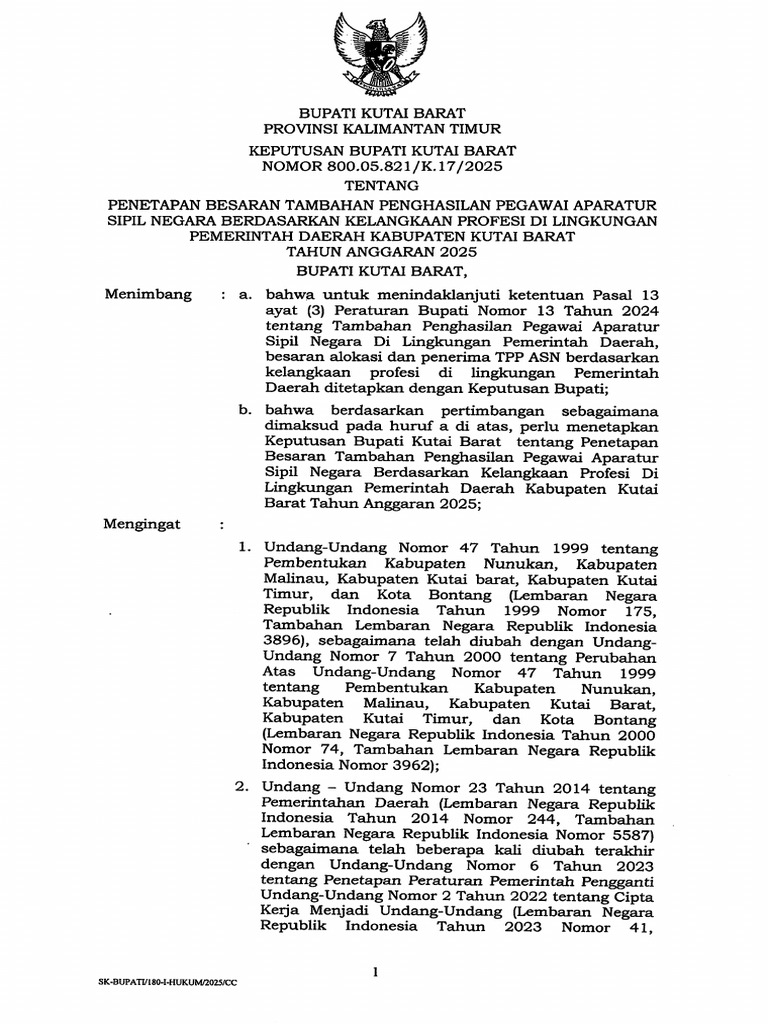 BUPATI KUTAI BARAT
PROVINSI KALIMANTAN TIMUR

KEPUTUSAN BUPATI KUTAI BARAT
NOMOR 800.05.821/K.17/2025

TENTANG

PENETAPAN BESARAN TAMBAHAN PENGHASILAN PEGAWAI APARATUR SIPIL NEGARA BERDASARKAN KELANGKAAN PROFESI DI LINGKUNGAN PEMERINTAH DAERAH KABUPATEN KUTAI BARAT TAHUN ANGGARAN 2025

BUPATI KUTAI BARAT,

Menimbang : a. bahwa untuk menindaklanjuti ketentuan Pasal 13 ayat (3) Peraturan Bupati Nomor 13 Tahun 2024 tentang Tambahan Penghasilan Pegawai Aparatur Sipil Negara Di Lingkungan Pemerintah Daerah, besaran alokasi dan penerima TPP ASN berdasarkan kelangkaan profesi di lingkungan Pemerintah Daerah ditetapkan dengan Keputusan Bupati;

b. bahwa berdasarkan pertimbangan sebagaimana dimaksud pada huruf a di atas, perlu menetapkan Keputusan Bupati Kutai Barat tentang Penetapan Besaran Tambahan Penghasilan Pegawai Aparatur Sipil Negara Berdasarkan Kelangkaan Profesi Di Lingkungan Pemerintah Daerah Kabupaten Kutai Barat Tahun Anggaran 2025;

Mengingat :

1. Undang-Undang Nomor 47 Tahun 1999 tentang Pembentukan Kabupaten Nunukan, Kabupaten Malinau, Kabupaten Kutai barat, Kabupaten Kutai Timur, dan Kota Bontang (Lembaran Negara Republik Indonesia Tahun 1999 Nomor 175, Tambahan Lembaran Negara Republik Indonesia 3896), sebagaimana telah diubah dengan Undang-Undang Nomor 7 Tahun 2000 tentang Perubahan Atas Undang-Undang Nomor 47 Tahun 1999 tentang Pembentukan Kabupaten Nunukan, Kabupaten Malinau, Kabupaten Kutai Barat, Kabupaten Kutai Timur, dan Kota Bontang (Lembaran Negara Republik Indonesia Tahun 2000 Nomor 74, Tambahan Lembaran Negara Republik Indonesia Nomor 3962);

2. Undang – Undang Nomor 23 Tahun 2014 tentang Pemerintahan Daerah (Lembaran Negara Republik Indonesia Tahun 2014 Nomor 244, Tambahan Lembaran Negara Republik Indonesia Nomor 5587) sebagaimana telah beberapa kali diubah terakhir dengan Undang-Undang Nomor 6 Tahun 2023 tentang Penetapan Peraturan Pemerintah Pengganti Undang-Undang Nomor 2 Tahun 2022 tentang Cipta Kerja Menjadi Undang-Undang (Lembaran Negara Republik Indonesia Tahun 2023 Nomor 41,

1

SK-BUPATI/180-I-HUKUM/2025/CC